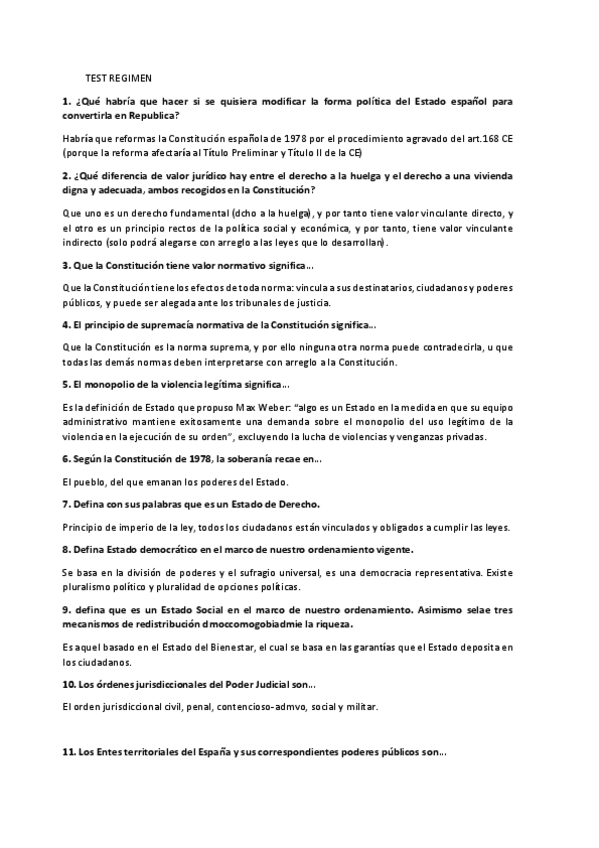 TEST REGIMEN

1. ¿Qué habría que hacer si se quisiera modificar la forma política del Estado español para convertirla en Republica?

Habría que reformas la Constitución española de 1978 por el procedimiento agravado del art.168 CE (porque la reforma afectaría al Título Preliminar y Título II de la CE)

2. ¿Qué diferencia de valor jurídico hay entre el derecho a la huelga y el derecho a una vivienda digna y adecuada, ambos recogidos en la Constitución?

Que uno es un derecho fundamental (dcho a la huelga), y por tanto tiene valor vinculante directo, y el otro es un principio rectos de la política social y económica, y por tanto, tiene valor vinculante indirecto (solo podrá alegarse con arreglo a las leyes que lo desarrollan).

3. Que la Constitución tiene valor normativo significa...

Que la Constitución tiene los efectos de toda norma: vincula a sus destinatarios, ciudadanos y poderes públicos, y puede ser alegada ante los tribunales de justicia.

4. El principio de supremacía normativa de la Constitución significa...

Que la Constitución es la norma suprema, y por ello ninguna otra norma puede contradecirla, u que todas las demás normas deben interpretarse con arreglo a la Constitución.

5. El monopolio de la violencia legítima significa...

Es la definición de Estado que propuso Max Weber: "algo es un Estado en la medida en que su equipo administrativo mantiene exitosamente una demanda sobre el monopolio del uso legítimo de la violencia en la ejecución de su orden", excluyendo la lucha de violencias y venganzas privadas.

6. Según la Constitución de 1978, la soberanía recae en...

El pueblo, del que emanan los poderes del Estado.

7. Defina con sus palabras que es un Estado de Derecho.

Principio de imperio de la ley, todos los ciudadanos están vinculados y obligados a cumplir las leyes.

8. Defina Estado democrático en el marco de nuestro ordenamiento vigente.

Se basa en la división de poderes y el sufragio universal, es una democracia representativa. Existe pluralismo político y pluralidad de opciones políticas.

9. defina que es un Estado Social en el marco de nuestro ordenamiento. Asimismo selae tres mecanismos de redistribución dmoccomogobiadmie la riqueza.

Es aquel basado en el Estado del Bienestar, el cual se basa en las garantías que el Estado deposita en los ciudadanos.

10. Los órdenes jurisdiccionales del Poder Judicial son...

El orden jurisdiccional civil, penal, contencioso-admvo, social y militar.

11. Los Entes territoriales del España y sus correspondientes poderes públicos son...